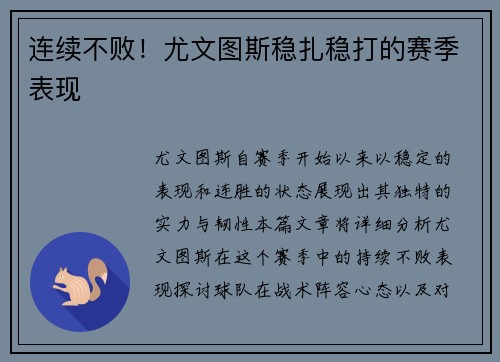 连续不败！尤文图斯稳扎稳打的赛季表现

尤文图斯自赛季开始以来以稳定的表现和连胜的状态展现出其独特的实力与韧性本篇文章将详细分析尤文图斯在这个赛季中的持续不败表现探讨球队在战术阵容心态以及对